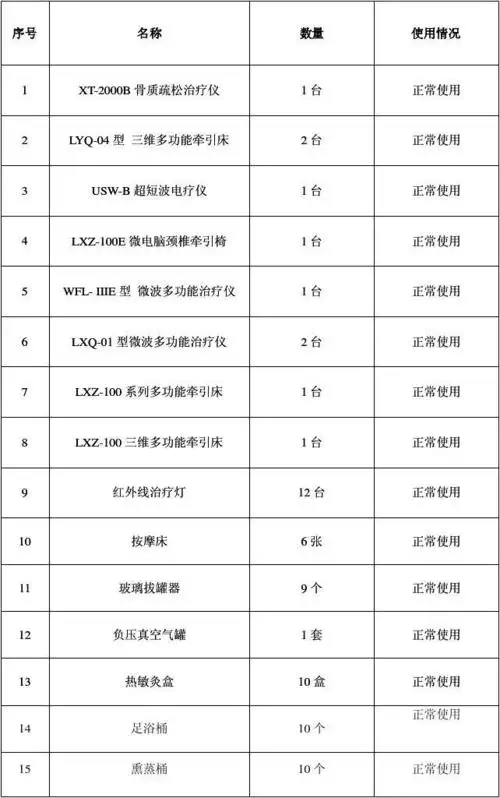 | 序号 | 名称 | 数量 | 使用情况 |
|---|---|---|---|
| 1 | XT-2000B 骨质疏松治疗仪 | 1 台 | 正常使用 |
| 2 | LYQ-04 型 三维多功能牵引床 | 2 台 | 正常使用 |
| 3 | USW-B 超短波电疗仪 | 1 台 | 正常使用 |
| 4 | LXZ-100E 微电脑颈椎牵引椅 | 1 台 | 正常使用 |
| 5 | WFL- IIIE 型 微波多功能治疗仪 | 1 台 | 正常使用 |
| 6 | LXQ-01 型微波多功能治疗仪 | 2 台 | 正常使用 |
| 7 | LXZ-100 系列多功能牵引床 | 1 台 | 正常使用 |
| 8 | LXZ-100 三维多功能牵引床 | 1 台 | 正常使用 |
| 9 | 红外线治疗灯 | 12 台 | 正常使用 |
| 10 | 按摩床 | 6 张 | 正常使用 |
| 11 | 玻璃拔罐器 | 9 个 | 正常使用 |
| 12 | 负压真空气罐 | 1 套 | 正常使用 |
| 13 | 热敏灸盒 | 10 盒 | 正常使用 |
| 14 | 足浴桶 | 10 个 | 正常使用 |
| 15 | 熏蒸桶 | 10 个 | 正常使用 |